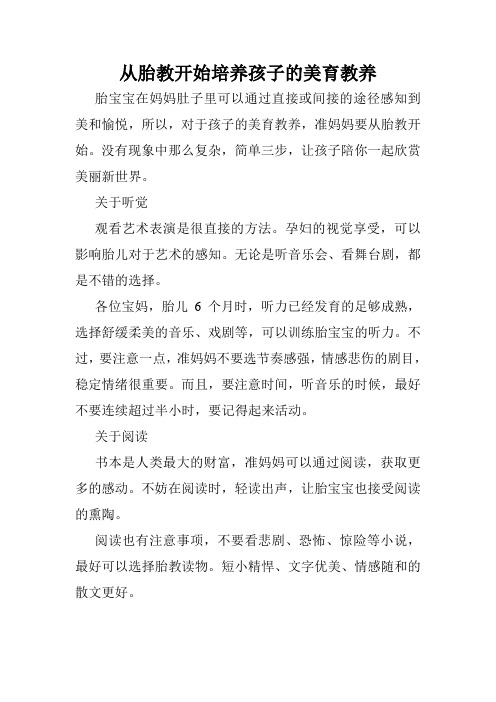 从胎教开始培养孩子的美育教养

胎宝宝在妈妈肚子里可以通过直接或间接的途径感知到美和愉悦，所以，对于孩子的美育教养，准妈妈要从胎教开始。没有现象中那么复杂，简单三步，让孩子陪你一起欣赏美丽新世界。

关于听觉

观看艺术表演是很直接的方法。孕妇的视觉享受，可以影响胎儿对于艺术的感知。无论是听音乐会、看舞台剧，都是不错的选择。

各位宝妈，胎儿 6 个月时，听力已经发育的足够成熟，选择舒缓柔美的音乐、戏剧等，可以训练胎宝宝的听力。不过，要注意一点，准妈妈不要选节奏感强，情感悲伤的剧目，稳定情绪很重要。而且，要注意时间，听音乐的时候，最好不要连续超过半小时，要记得起来活动。

关于阅读

书本是人类最大的财富，准妈妈可以通过阅读，获取更多的感动。不妨在阅读时，轻读出声，让胎宝宝也接受阅读的熏陶。

阅读也有注意事项，不要看悲剧、恐怖、惊险等小说，最好可以选择胎教读物。短小精悍、文字优美、情感随和的散文更好。